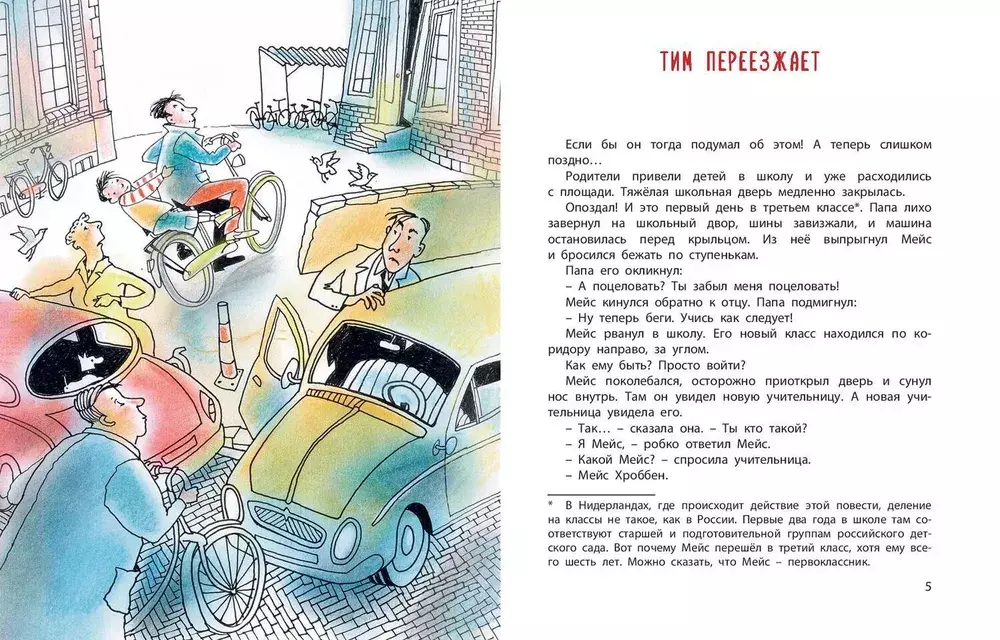 ТИМ ПЕРЕЕЗЖАЕТ

Если бы он тогда подумал об этом! А теперь слишком поздно…

Родители привели детей в школу и уже расходились с площади. Тяжёлая школьная дверь медленно закрылась.

Опоздал! И это первый день в третьем классе*. Папа лихо завернул на школьный двор, шины завизжали, и машина остановилась перед крыльцом. Из неё выпрыгнул Мейс и бросился бежать по ступенькам.

Папа его окликнул:

– А поцеловать? Ты забыл меня поцеловать!

Мейс кинулся обратно к отцу. Папа подмигнул:

– Ну теперь беги. Учись как следует!

Мейс рванул в школу. Его новый класс находился по коридору направо, за углом.

Как ему быть? Просто войти?

Мейс поколебался, осторожно приоткрыл дверь и сунул нос внутрь. Там он увидел новую учительницу. А новая учительница увидела его.

– Так… – сказала она. – Ты кто такой?

– Я Мейс, – робко ответил Мейс.

– Какой Мейс? – спросила учительница.

– Мейс Хроббен.

* В Нидерландах, где происходит действие этой повести, деление на классы не такое, как в России. Первые два года в школе там соответствуют старшей и подготовительной группам российского детского сада. Вот почему Мейс перешёл в третий класс, хотя ему всего шесть лет. Можно сказать, что Мейс – первоклассник.

5